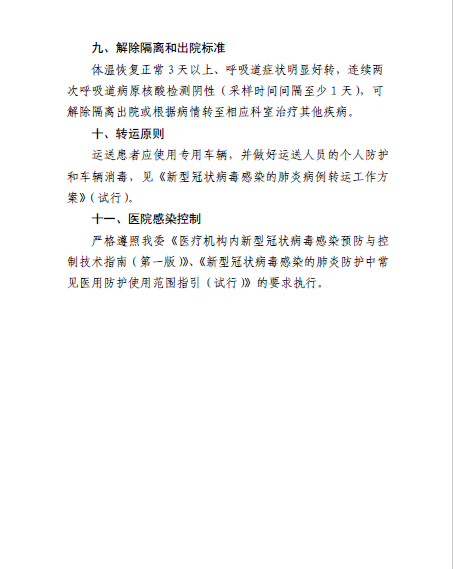 九、解除隔离和出院标准

体温恢复正常 3 天以上、呼吸道症状明显好转，连续两次呼吸道病原核酸检测阴性（采样时间间隔至少 1 天），可解除隔离出院或根据病情转至相应科室治疗其他疾病。

十、转运原则

运送患者应使用专用车辆，并做好运送人员的个人防护和车辆消毒，见《新型冠状病毒感染的肺炎病例转运工作方案》（试行）。

十一、医院感染控制

严格遵照我委《医疗机构内新型冠状病毒感染预防与控制技术指南（第一版）》、《新型冠状病毒感染的肺炎防护中常见医用防护使用范围指引（试行）》的要求执行。